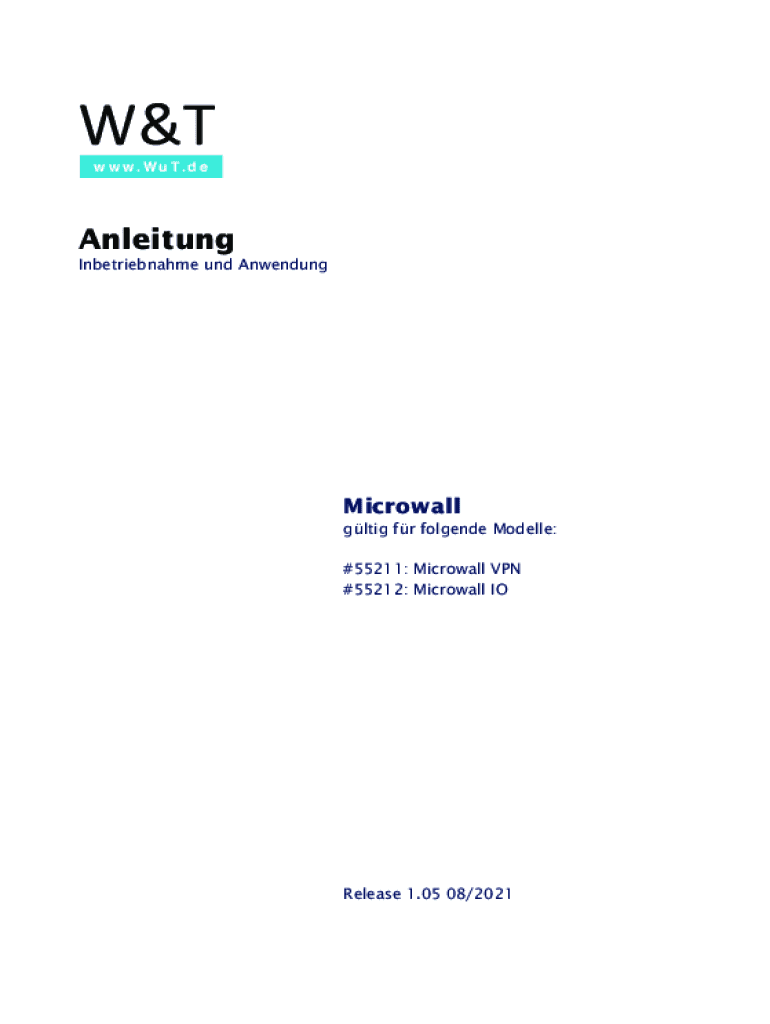 W&T
www.WuT.de

Anleitung
Inbetriebnahme und Anwendung

Microwall
gültig für folgende Modelle:

#55211: Microwall VPN
#55212: Microwall IO

Release 1.05 08/2021